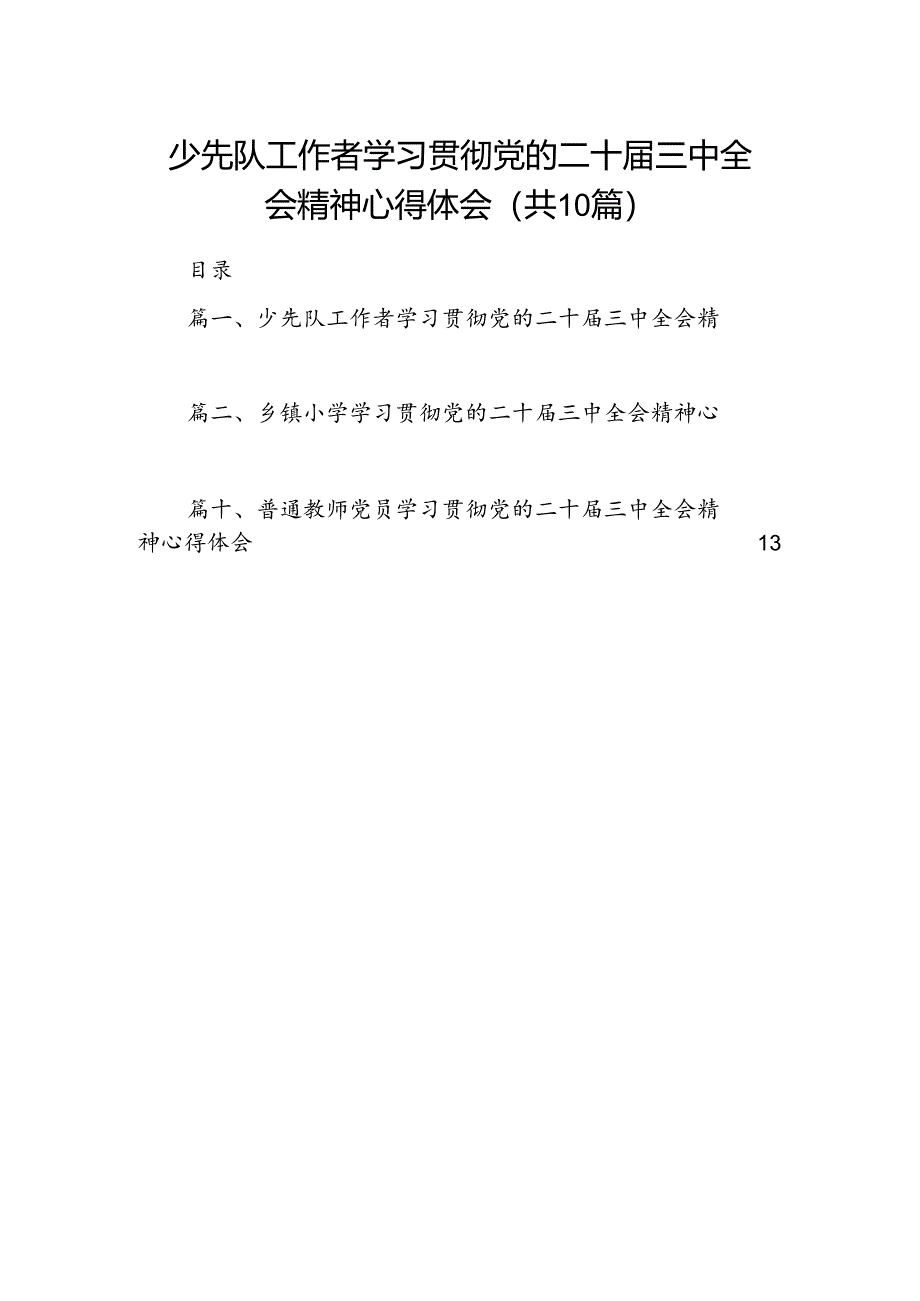 少先队工作者学习贯彻党的二十届三中全会精神心得体会（共10篇）

目录

篇一、少先队工作者学习贯彻党的二十届三中全会精

篇二、乡镇小学学习贯彻党的二十届三中全会精神心

篇十、普通教师党员学习贯彻党的二十届三中全会精神心得体会 13